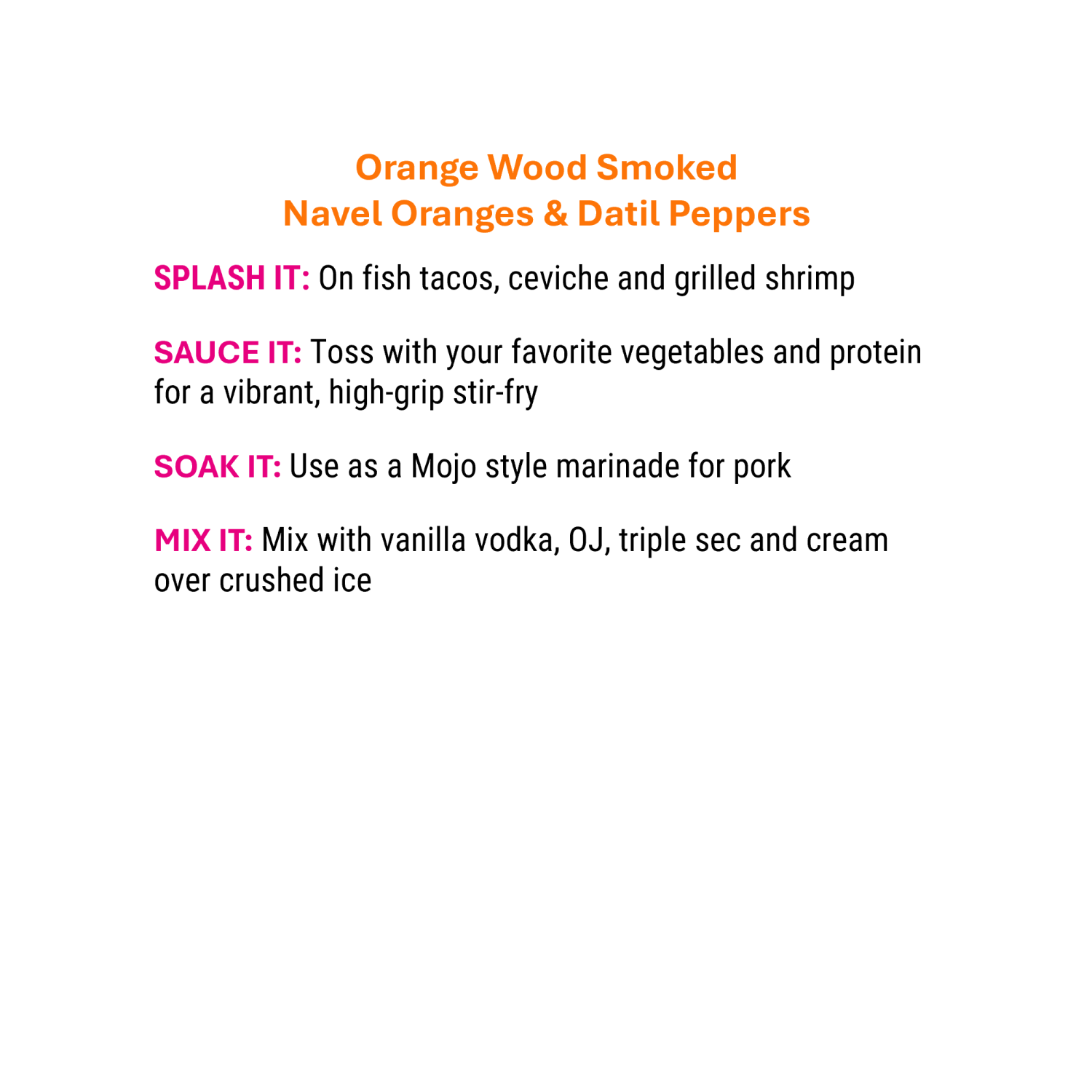 Orange Wood Smoked
Navel Oranges & Datil Peppers

SPLASH IT: On fish tacos, ceviche and grilled shrimp

SAUCE IT: Toss with your favorite vegetables and protein for a vibrant, high-grip stir-fry

SOAK IT: Use as a Mojo style marinade for pork

MIX IT: Mix with vanilla vodka, OJ, triple sec and cream over crushed ice